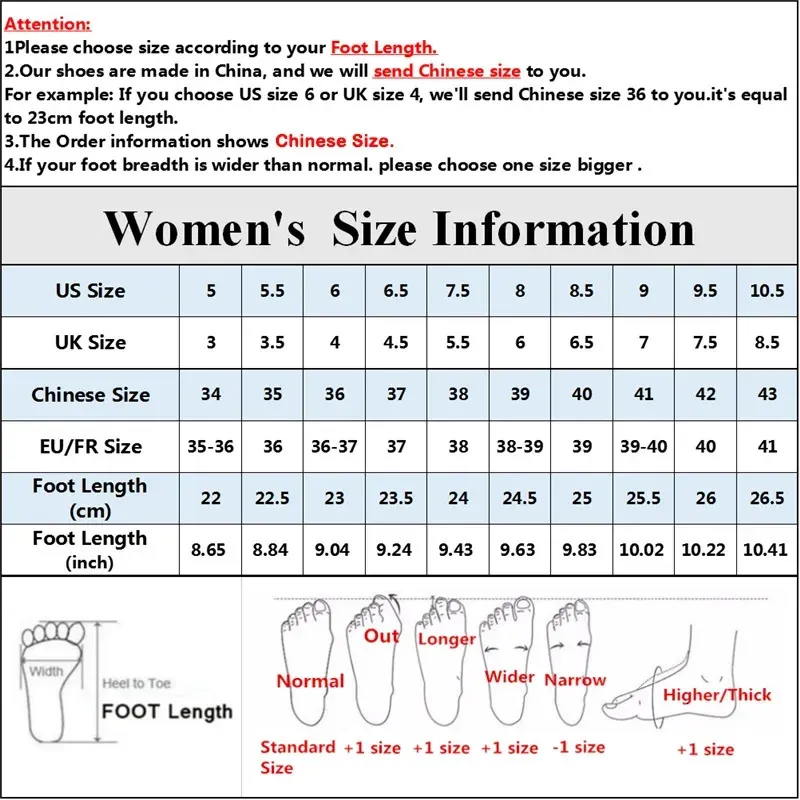 Attention:
1Please choose size according to your Foot Length.
2.Our shoes are made in China, and we will send Chinese size to you.
For example: If you choose US size 6 or UK size 4, we'll send Chinese size 36 to you.it's equal to 23cm foot length.
3.The Order information shows Chinese Size.
4.If your foot breadth is wider than normal. please choose one size bigger .

Women's Size Information

| US Size | 5 | 5.5 | 6 | 6.5 | 7.5 | 8 | 8.5 | 9 | 9.5 | 10.5 |
|---|---|---|---|---|---|---|---|---|---|---|
| UK Size | 3 | 3.5 | 4 | 4.5 | 5.5 | 6 | 6.5 | 7 | 7.5 | 8.5 |
| Chinese Size | 34 | 35 | 36 | 37 | 38 | 39 | 40 | 41 | 42 | 43 |
| EU/FR Size | 35-36 | 36 | 36-37 | 37 | 38 | 38-39 | 39 | 39-40 | 40 | 41 |
| Foot Length (cm) | 22 | 22.5 | 23 | 23.5 | 24 | 24.5 | 25 | 25.5 | 26 | 26.5 |
| Foot Length (inch) | 8.65 | 8.84 | 9.04 | 9.24 | 9.43 | 9.63 | 9.83 | 10.02 | 10.22 | 10.41 |

Width
Heel to Toe
FOOT Length

Normal
Out
Longer
Wider
Narrow
Higher/Thick

Standard Size +1 size +1 size +1 size -1 size +1 size